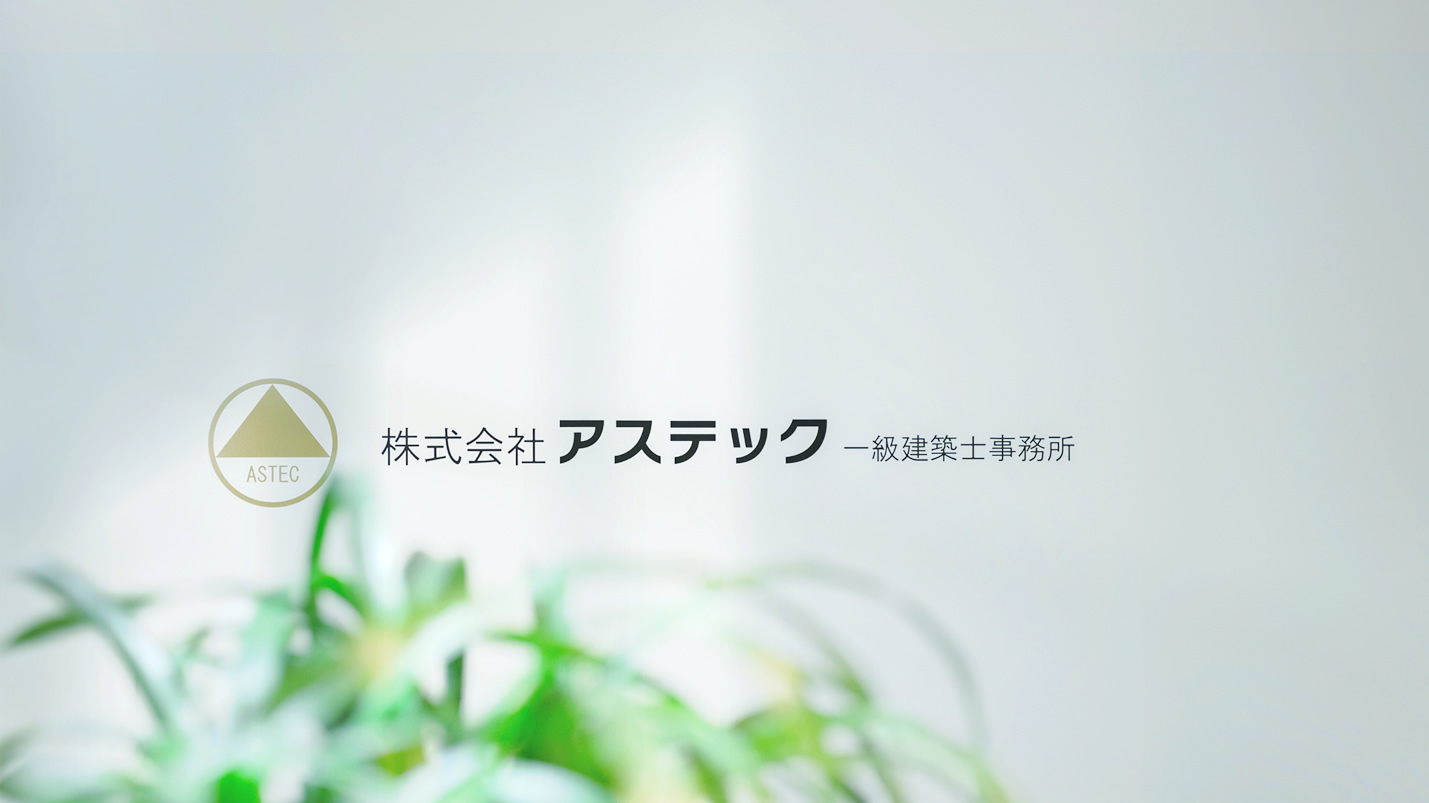 ASTEC

株式会社 アステック 一級建築士事務所